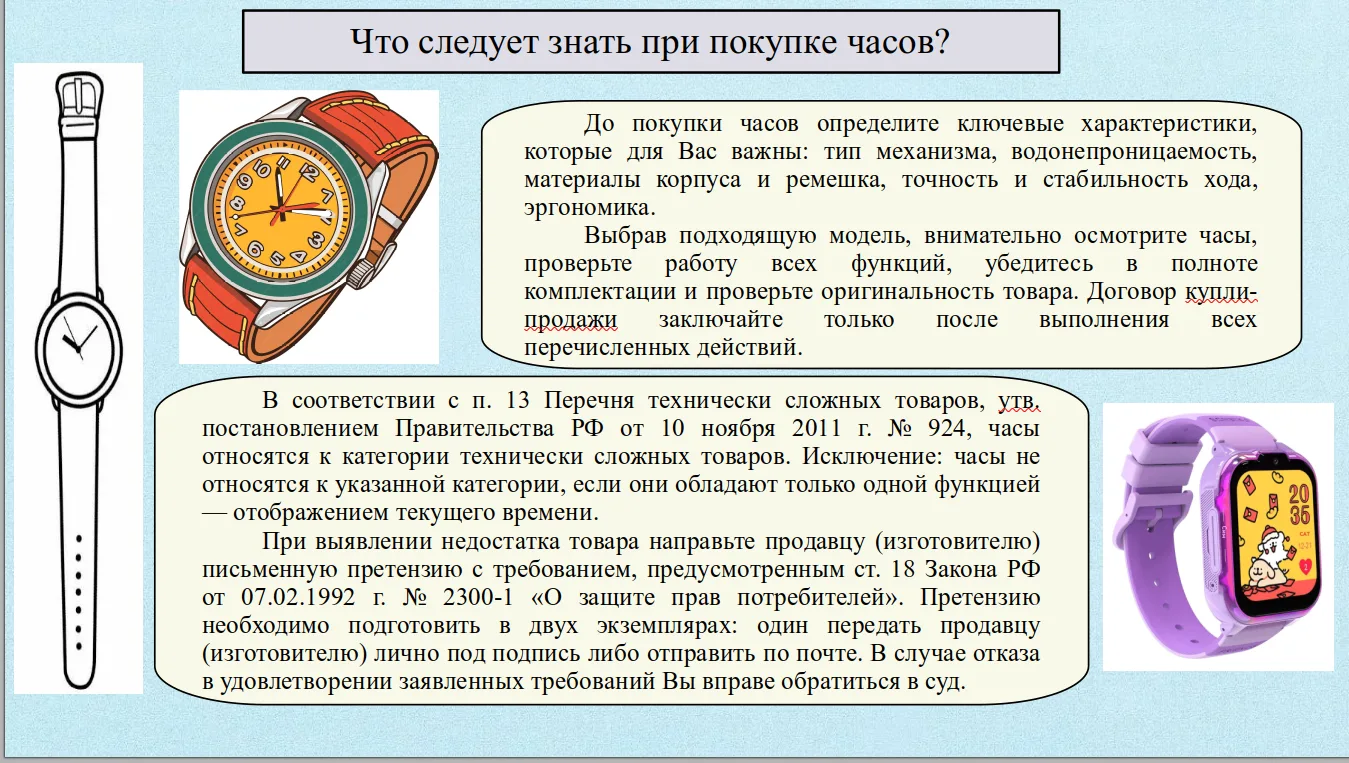 Что следует знать при покупке часов?

До покупки часов определите ключевые характеристики, которые для Вас важны: тип механизма, водонепроницаемость, материалы корпуса и ремешка, точность и стабильность хода, эргономика.

Выбрав подходящую модель, внимательно осмотрите часы, проверьте работу всех функций, убедитесь в полноте комплектации и проверьте оригинальность товара. Договор купли-продажи заключайте только после выполнения всех перечисленных действий.

В соответствии с п. 13 Перечня технически сложных товаров, утв. постановлением Правительства РФ от 10 ноября 2011 г. № 924, часы относятся к категории технически сложных товаров. Исключение: часы не относятся к указанной категории, если они обладают только одной функцией — отображением текущего времени.

При выявлении недостатка товара направьте продавцу (изготовителю) письменную претензию с требованием, предусмотренным ст. 18 Закона РФ от 07.02.1992 г. № 2300-1 «О защите прав потребителей». Претензию необходимо подготовить в двух экземплярах: один передать продавцу (изготовителю) лично под подпись либо отправить по почте. В случае отказа в удовлетворении заявленных требований Вы вправе обратиться в суд.

20
35